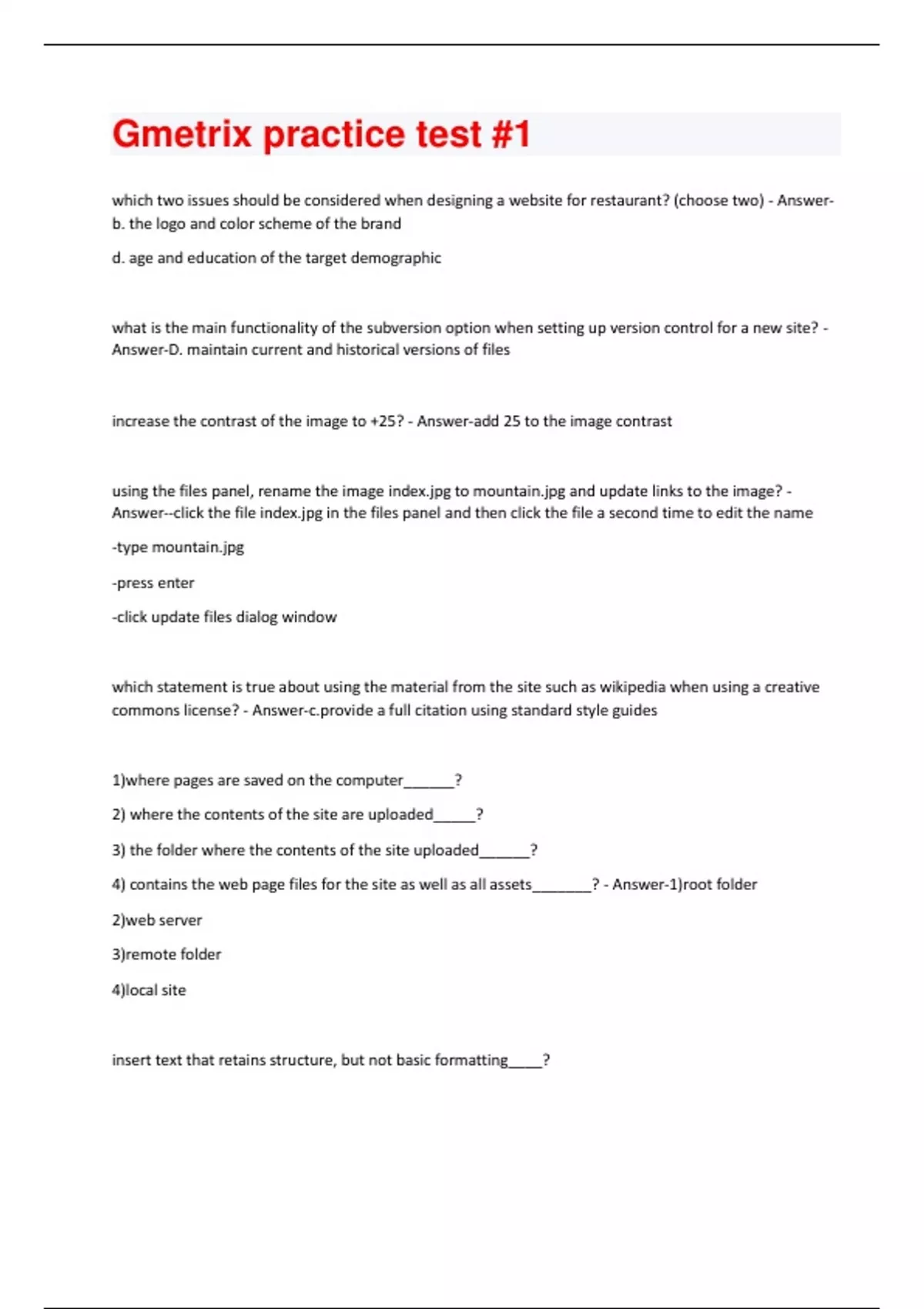 Gmetrix practice test #1

which two issues should be considered when designing a website for restaurant? (choose two) - Answer-b. the logo and color scheme of the brand

d. age and education of the target demographic

what is the main functionality of the subversion option when setting up version control for a new site? - Answer-D. maintain current and historical versions of files

increase the contrast of the image to +25? - Answer-add 25 to the image contrast

using the files panel, rename the image index.jpg to mountain.jpg and update links to the image? - Answer--click the file index.jpg in the files panel and then click the file a second time to edit the name

-type mountain.jpg

-press enter

-click update files dialog window

which statement is true about using the material from the site such as wikipedia when using a creative commons license? - Answer-c.provide a full citation using standard style guides

1)where pages are saved on the computer______?

2) where the contents of the site are uploaded_____?

3) the folder where the contents of the site uploaded______?

4) contains the web page files for the site as well as all assets_______? - Answer-1)root folder

2)web server

3)remote folder

4)local site

insert text that retains structure, but not basic formatting____?